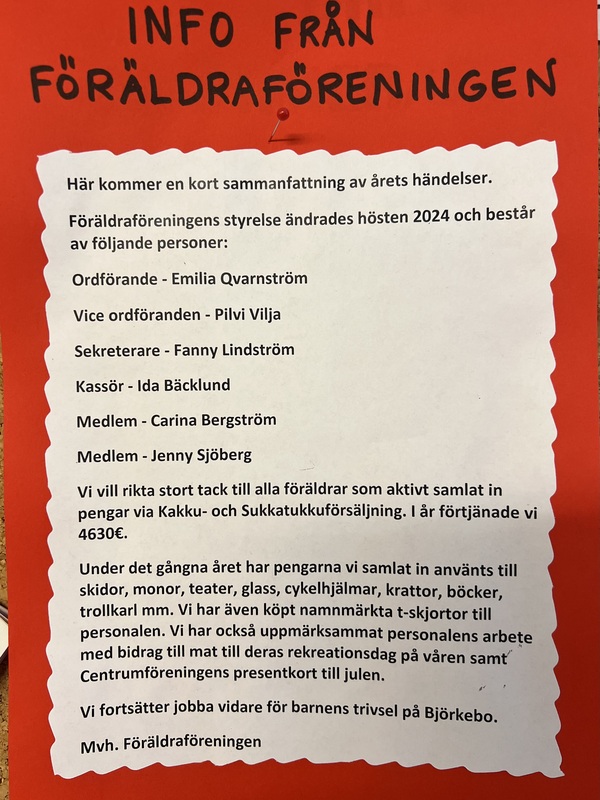 INFO FRÅN FÖRÄLDRAFÖRENINGEN

Här kommer en kort sammanfattning av årets händelser.

Föräldraföreningens styrelse ändrades hösten 2024 och består av följande personer:

Ordförande - Emilia Qvarnström

Vice ordföranden - Pilvi Vilja

Sekreterare - Fanny Lindström

Kassör - Ida Bäcklund

Medlem - Carina Bergström

Medlem - Jenny Sjöberg

Vi vill rikta stort tack till alla föräldrar som aktivt samlat in pengar via Kakku- och Sukkatukkuförsäljning. I år förtjänade vi 4630€.

Under det gångna året har pengarna vi samlat in använts till skidor, monor, teater, glass, cykelhjälmar, krattor, böcker, trollkarl mm. Vi har även köpt namnmärkta t-skjortor till personalen. Vi har också uppmärksammat personalens arbete med bidrag till mat till deras rekreationsdag på våren samt Centrumföreningens presentkort till julen.

Vi fortsätter jobba vidare för barnens trivsel på Björkebo.

Mvh. Föräldraföreningen